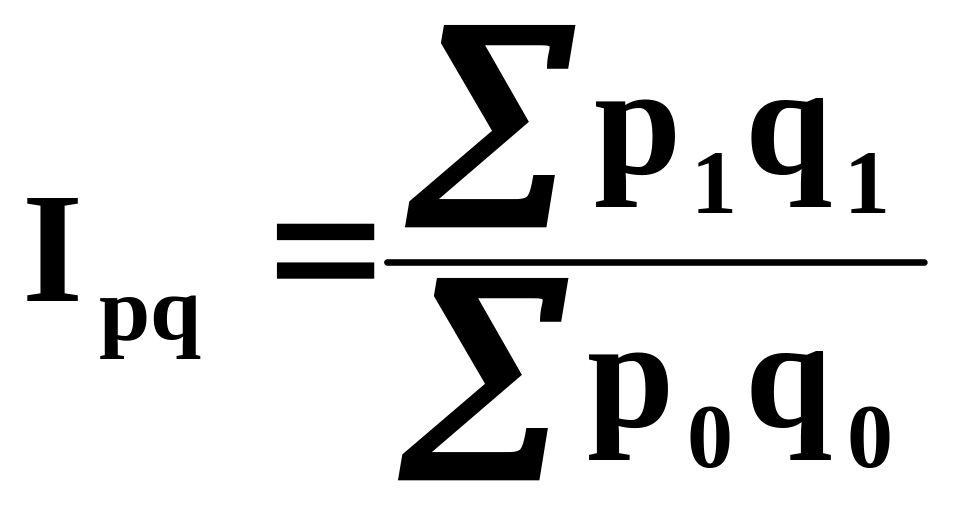 $I_{pq} = \frac{\sum p_1 q_1}{\sum p_0 q_0}$